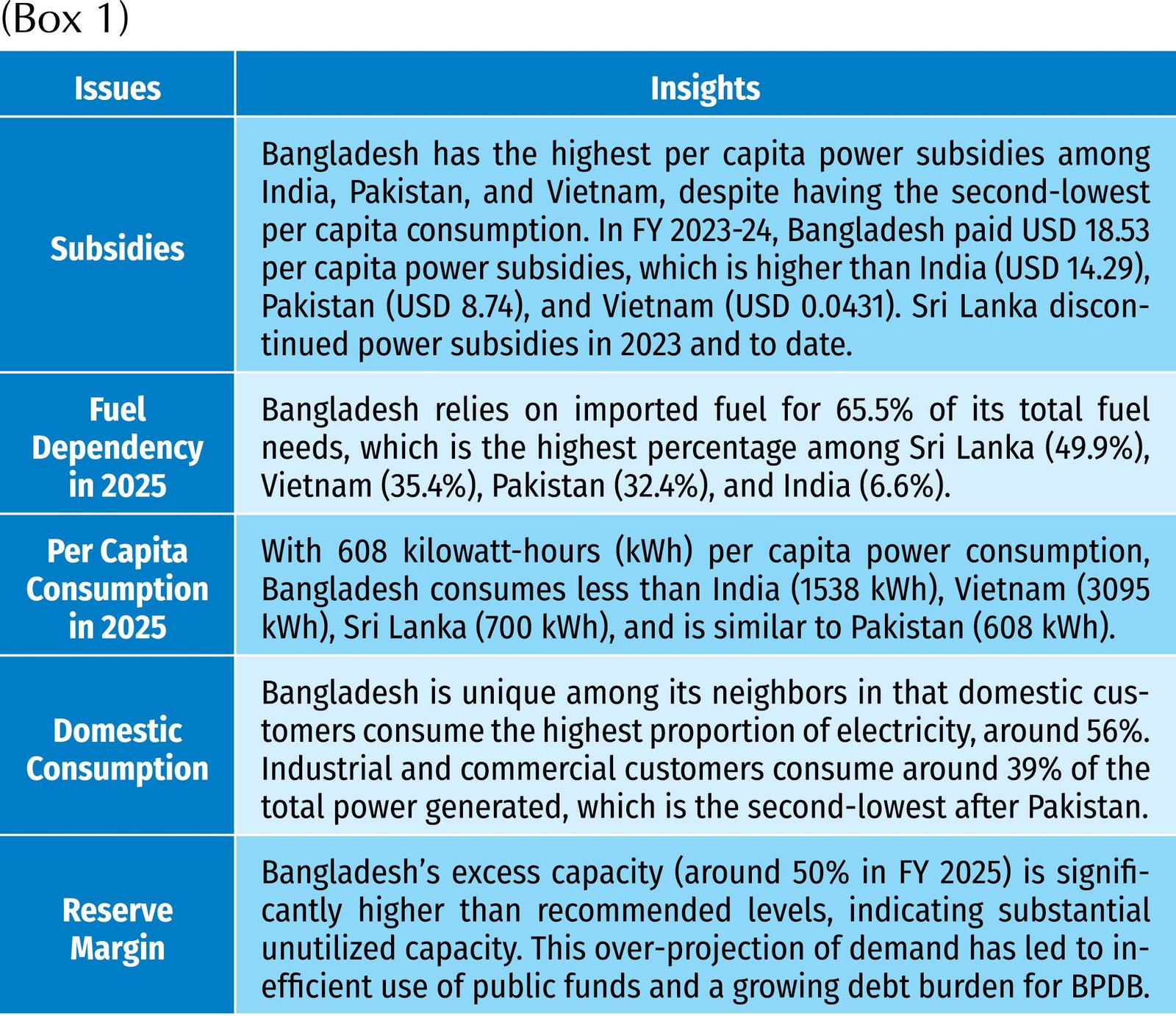 (Box 1)

| Issues | Insights |
|---|---|
| Subsidies | Bangladesh has the highest per capita power subsidies among India, Pakistan, and Vietnam, despite having the second-lowest per capita consumption. In FY 2023-24, Bangladesh paid USD 18.53 per capita power subsidies, which is higher than India (USD 14.29), Pakistan (USD 8.74), and Vietnam (USD 0.0431). Sri Lanka discontinued power subsidies in 2023 and to date. |
| Fuel Dependency in 2025 | Bangladesh relies on imported fuel for 65.5% of its total fuel needs, which is the highest percentage among Sri Lanka (49.9%), Vietnam (35.4%), Pakistan (32.4%), and India (6.6%). |
| Per Capita Consumption in 2025 | With 608 kilowatt-hours (kWh) per capita power consumption, Bangladesh consumes less than India (1538 kWh), Vietnam (3095 kWh), Sri Lanka (700 kWh), and is similar to Pakistan (608 kWh). |
| Domestic Consumption | Bangladesh is unique among its neighbors in that domestic customers consume the highest proportion of electricity, around 56%. Industrial and commercial customers consume around 39% of the total power generated, which is the second-lowest after Pakistan. |
| Reserve Margin | Bangladesh's excess capacity (around 50% in FY 2025) is significantly higher than recommended levels, indicating substantial unutilized capacity. This over-projection of demand has led to inefficient use of public funds and a growing debt burden for BPDB. |